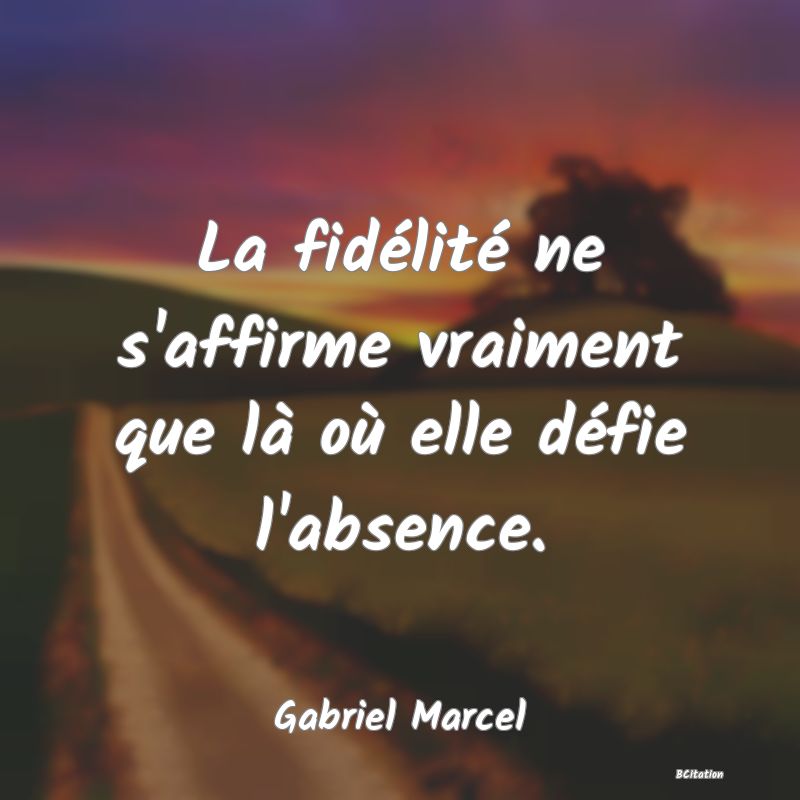 La fidélité ne s'affirme vraiment que là où elle défie l'absence.

Gabriel Marcel

BCitation